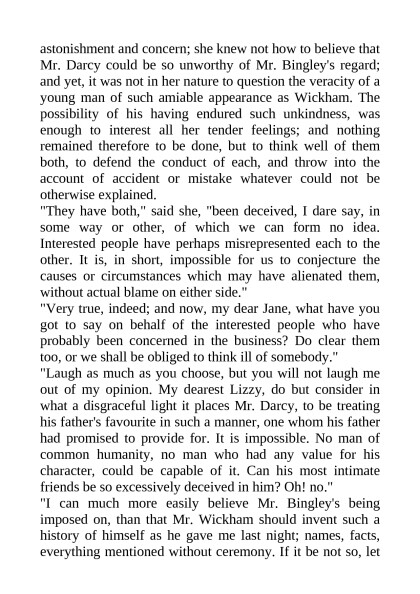 astonishment and concern; she knew not how to believe that Mr. Darcy could be so unworthy of Mr. Bingley's regard; and yet, it was not in her nature to question the veracity of a young man of such amiable appearance as Wickham. The possibility of his having endured such unkindness, was enough to interest all her tender feelings; and nothing remained therefore to be done, but to think well of them both, to defend the conduct of each, and throw into the account of accident or mistake whatever could not be otherwise explained.

"They have both," said she, "been deceived, I dare say, in some way or other, of which we can form no idea. Interested people have perhaps misrepresented each to the other. It is, in short, impossible for us to conjecture the causes or circumstances which may have alienated them, without actual blame on either side."

"Very true, indeed; and now, my dear Jane, what have you got to say on behalf of the interested people who have probably been concerned in the business? Do clear them too, or we shall be obliged to think ill of somebody."

"Laugh as much as you choose, but you will not laugh me out of my opinion. My dearest Lizzy, do but consider in what a disgraceful light it places Mr. Darcy, to be treating his father's favourite in such a manner, one whom his father had promised to provide for. It is impossible. No man of common humanity, no man who had any value for his character, could be capable of it. Can his most intimate friends be so excessively deceived in him? Oh! no."

"I can much more easily believe Mr. Bingley's being imposed on, than that Mr. Wickham should invent such a history of himself as he gave me last night; names, facts, everything mentioned without ceremony. If it be not so, let